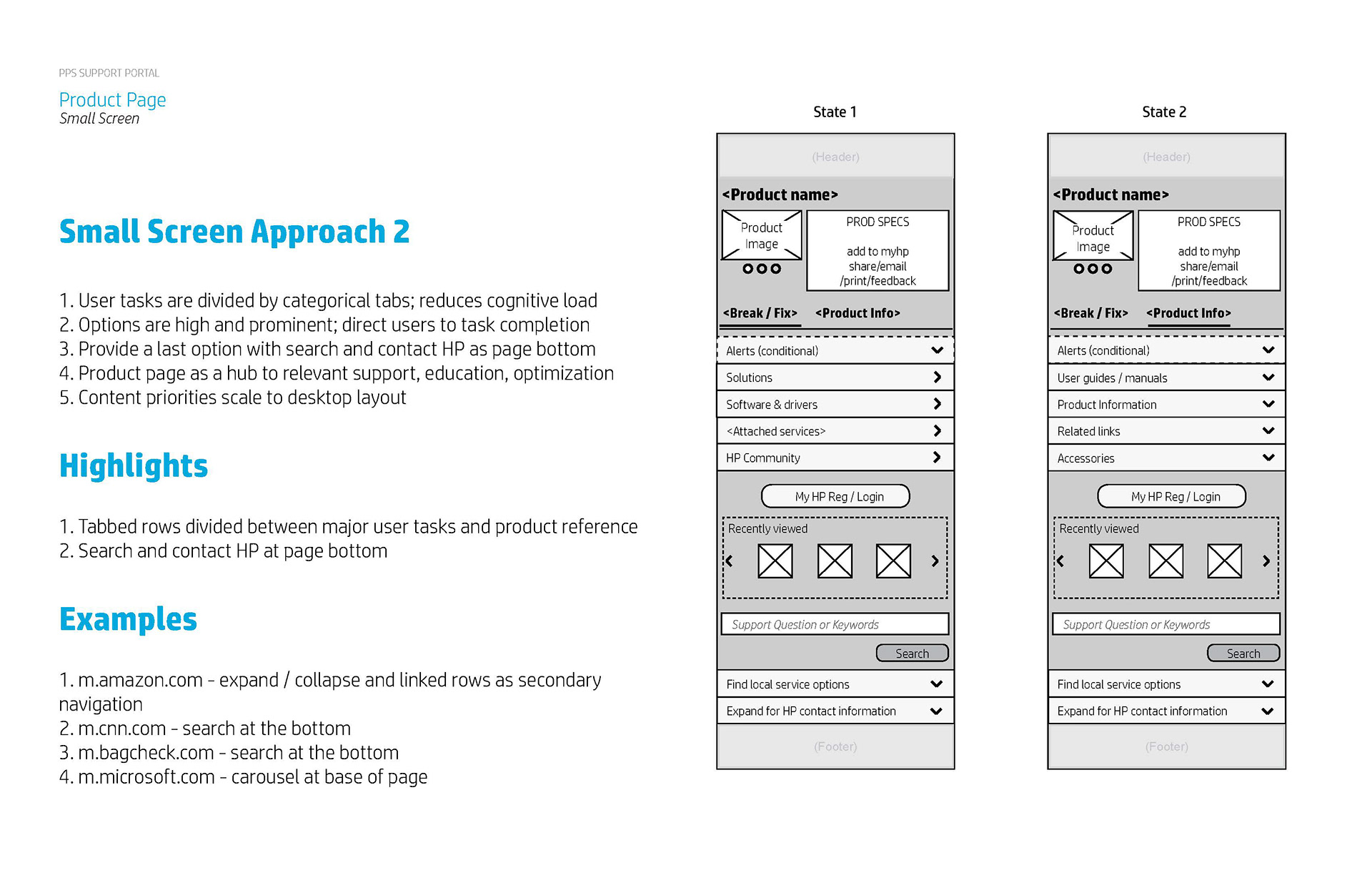 PPS SUPPORT PORTAL

Product Page
Small Screen

Small Screen Approach 2

1. User tasks are divided by categorical tabs; reduces cognitive load
2. Options are high and prominent; direct users to task completion
3. Provide a last option with search and contact HP as page bottom
4. Product page as a hub to relevant support, education, optimization
5. Content priorities scale to desktop layout

Highlights

1. Tabbed rows divided between major user tasks and product reference
2. Search and contact HP at page bottom

Examples

1. m.amazon.com - expand / collapse and linked rows as secondary navigation
2. m.cnn.com - search at the bottom
3. m.bagcheck.com - search at the bottom
4. m.microsoft.com - carousel at base of page

State 1

(Header)

<Product name>

Product Image

PROD SPECS

add to myhp
share/email
/print/feedback

<Break / Fix> <Product Info>

Alerts (conditional)
Solutions
Software & drivers
<Attached services>
HP Community

My HP Reg / Login

Recently viewed

Support Question or Keywords

Search

Find local service options
Expand for HP contact information

(Footer)

State 2

(Header)

<Product name>

Product Image

PROD SPECS

add to myhp
share/email
/print/feedback

<Break / Fix> <Product Info>

Alerts (conditional)
User guides / manuals
Product Information
Related links
Accessories

My HP Reg / Login

Recently viewed

Support Question or Keywords

Search

Find local service options
Expand for HP contact information

(Footer)